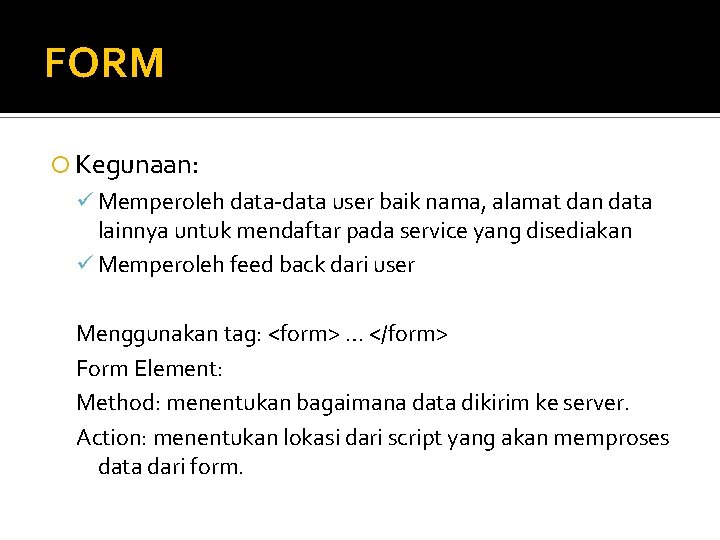 FORM

Kegunaan:

Memperoleh data-data user baik nama, alamat dan data lainnya untuk mendaftar pada service yang disediakan

Memperoleh feed back dari user

Menggunakan tag: <form> … </form>

Form Element:

Method: menentukan bagaimana data dikirim ke server.

Action: menentukan lokasi dari script yang akan memproses data dari form.